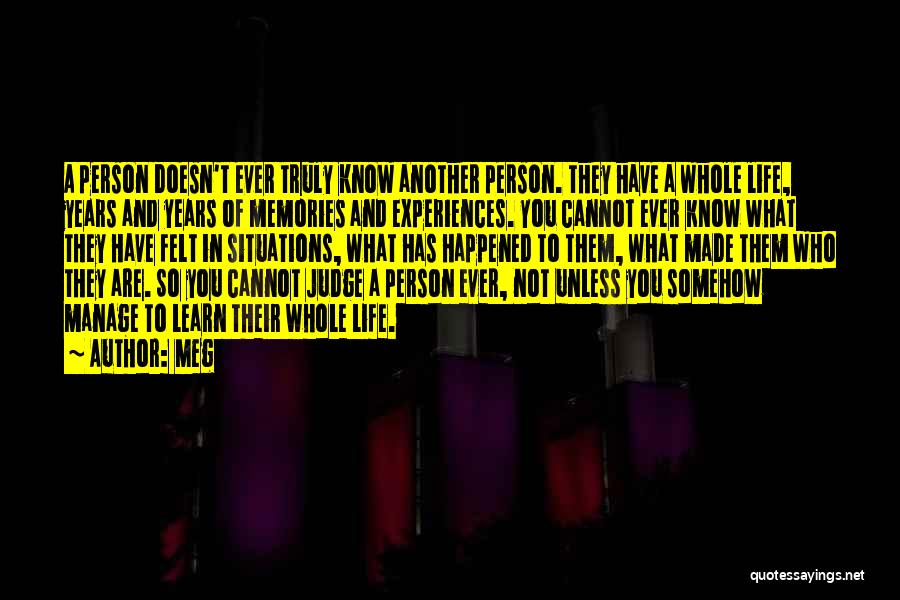 A PERSON DOESN'T EVER TRULY KNOW ANOTHER PERSON. THEY HAVE A WHOLE LIFE, YEARS AND YEARS OF MEMORIES AND EXPERIENCES. YOU CANNOT EVER KNOW WHAT THEY HAVE FELT IN SITUATIONS, WHAT HAS HAPPENED TO THEM, WHAT MADE THEM WHO THEY ARE. SO YOU CANNOT JUDGE A PERSON EVER, NOT UNLESS YOU SOMEHOW MANAGE TO LEARN THEIR WHOLE LIFE.
~ AUTHOR: MEG

quotessayings.net